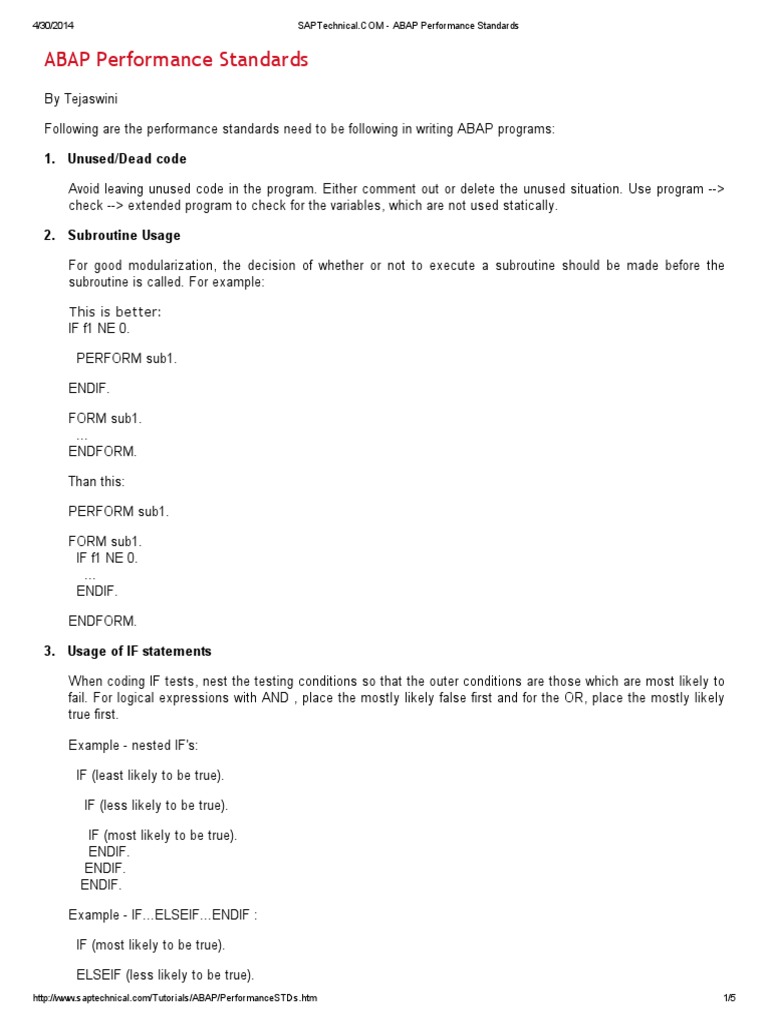 4/30/2014 SAPTechnical.COM - ABAP Performance Standards

ABAP Performance Standards

By Tejaswini

Following are the performance standards need to be following in writing ABAP programs:

1. Unused/Dead code

Avoid leaving unused code in the program. Either comment out or delete the unused situation. Use program --> check --> extended program to check for the variables, which are not used statically.

2. Subroutine Usage

For good modularization, the decision of whether or not to execute a subroutine should be made before the subroutine is called. For example:

This is better:
IF f1 NE 0.

PERFORM sub1.

ENDIF.

FORM sub1.
...
ENDFORM.

Than this:

PERFORM sub1.

FORM sub1.
IF f1 NE 0.
...
ENDIF.

ENDFORM.

3. Usage of IF statements

When coding IF tests, nest the testing conditions so that the outer conditions are those which are most likely to fail. For logical expressions with AND , place the mostly likely false first and for the OR, place the mostly likely true first.

Example - nested IF's:

IF (least likely to be true).

IF (less likely to be true).

IF (most likely to be true).
ENDIF.
ENDIF.
ENDIF.

Example - IF...ELSEIF...ENDIF :

IF (most likely to be true).

ELSEIF (less likely to be true).

http://www.saptechnical.com/Tutorials/ABAP/PerformanceSTDs.htm 1/5